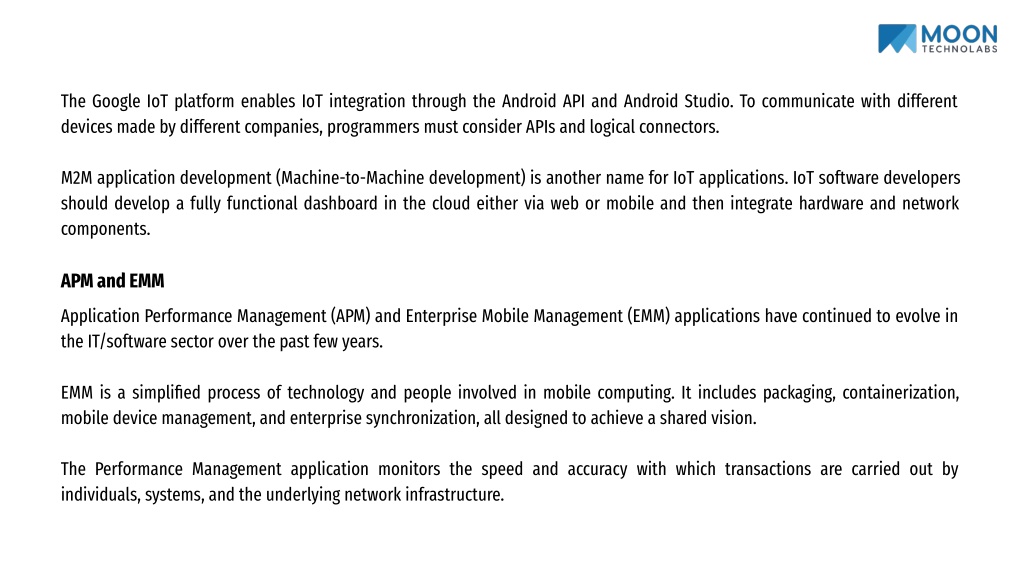 MOON
TECHNOLABS

The Google IoT platform enables IoT integration through the Android API and Android Studio. To communicate with different devices made by different companies, programmers must consider APIs and logical connectors.

M2M application development (Machine-to-Machine development) is another name for IoT applications. IoT software developers should develop a fully functional dashboard in the cloud either via web or mobile and then integrate hardware and network components.

APM and EMM

Application Performance Management (APM) and Enterprise Mobile Management (EMM) applications have continued to evolve in the IT/software sector over the past few years.

EMM is a simplified process of technology and people involved in mobile computing. It includes packaging, containerization, mobile device management, and enterprise synchronization, all designed to achieve a shared vision.

The Performance Management application monitors the speed and accuracy with which transactions are carried out by individuals, systems, and the underlying network infrastructure.